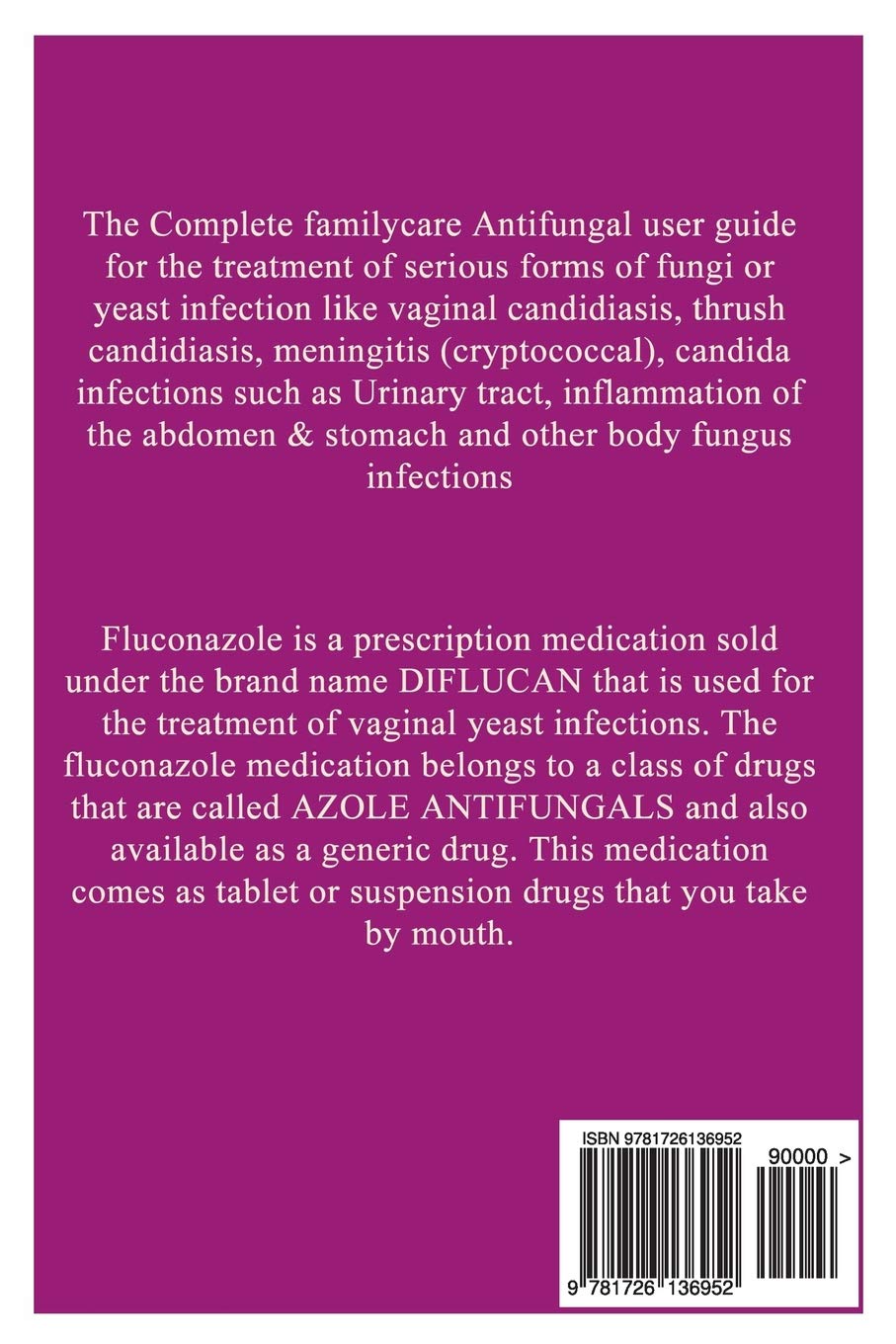 The Complete familycare Antifungal user guide for the treatment of serious forms of fungi or yeast infection like vaginal candidiasis, thrush candidiasis, meningitis (cryptococcal), candida infections such as Urinary tract, inflammation of the abdomen & stomach and other body fungus infections

Fluconazole is a prescription medication sold under the brand name DIFLUCAN that is used for the treatment of vaginal yeast infections. The fluconazole medication belongs to a class of drugs that are called AZOLE ANTIFUNGALS and also available as a generic drug. This medication comes as tablet or suspension drugs that you take by mouth.

ISBN 9781726136952

90000 >

9 781726 136952